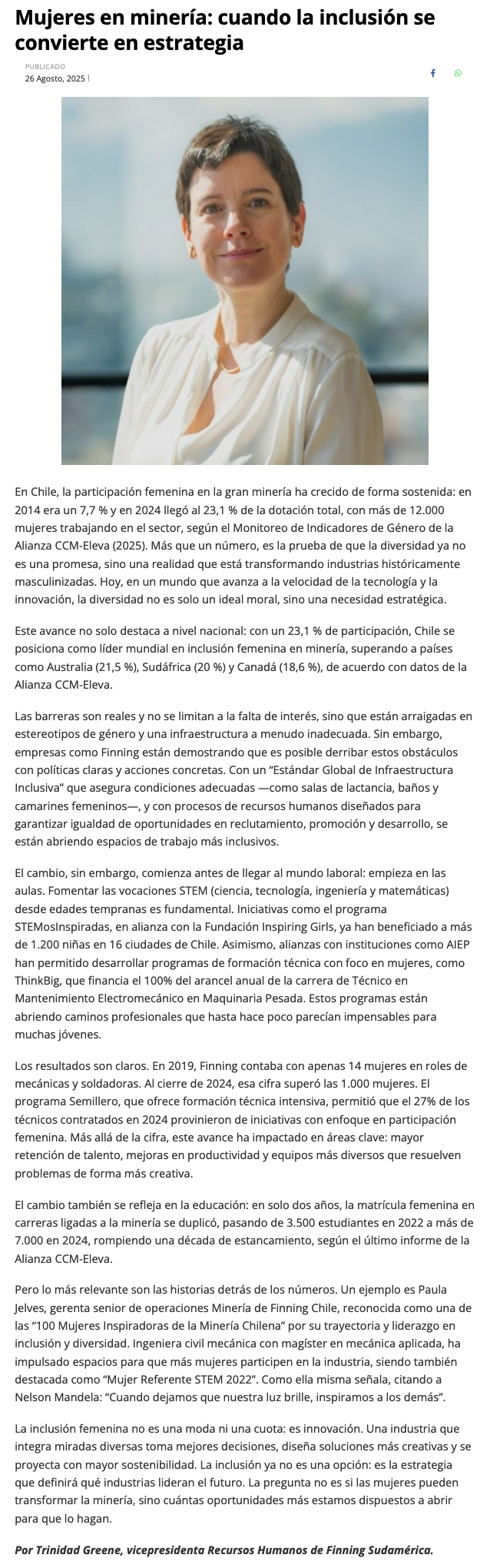 Mujeres en minería: cuando la inclusión se convierte en estrategia

PUBLICADO
26 Agosto, 2025 |

En Chile, la participación femenina en la gran minería ha crecido de forma sostenida: en 2014 era un 7,7 % y en 2024 llegó al 23,1 % de la dotación total, con más de 12.000 mujeres trabajando en el sector, según el Monitoreo de Indicadores de Género de la Alianza CCM-Eleva (2025). Más que un número, es la prueba de que la diversidad ya no es una promesa, sino una realidad que está transformando industrias históricamente masculinizadas. Hoy, en un mundo que avanza a la velocidad de la tecnología y la innovación, la diversidad no es solo un ideal moral, sino una necesidad estratégica.

Este avance no solo destaca a nivel nacional: con un 23,1 % de participación, Chile se posiciona como líder mundial en inclusión femenina en minería, superando a países como Australia (21,5 %), Sudáfrica (20 %) y Canadá (18,6 %), de acuerdo con datos de la Alianza CCM-Eleva.

Las barreras son reales y no se limitan a la falta de interés, sino que están arraigadas en estereotipos de género y una infraestructura a menudo inadecuada. Sin embargo, empresas como Finning están demostrando que es posible derribar estos obstáculos con políticas claras y acciones concretas. Con un “Estándar Global de Infraestructura Inclusiva” que asegura condiciones adecuadas —como salas de lactancia, baños y camarines femeninos—, y con procesos de recursos humanos diseñados para garantizar igualdad de oportunidades en reclutamiento, promoción y desarrollo, se están abriendo espacios de trabajo más inclusivos.

El cambio, sin embargo, comienza antes de llegar al mundo laboral: empieza en las aulas. Fomentar las vocaciones STEM (ciencia, tecnología, ingeniería y matemáticas) desde edades tempranas es fundamental. Iniciativas como el programa STEMosInspiradas, en alianza con la Fundación Inspiring Girls, ya han beneficiado a más de 1.200 niñas en 16 ciudades de Chile. Asimismo, alianzas con instituciones como AIEP han permitido desarrollar programas de formación técnica con foco en mujeres, como ThinkBig, que financia el 100% del arancel anual de la carrera de Técnico en Mantenimiento Electromecánico en Maquinaria Pesada. Estos programas están abriendo caminos profesionales que hasta hace poco parecían impensables para muchas jóvenes.

Los resultados son claros. En 2019, Finning contaba con apenas 14 mujeres en roles de mecánicas y soldadoras. Al cierre de 2024, esa cifra superó las 1.000 mujeres. El programa Semillero, que ofrece formación técnica intensiva, permitió que el 27% de los técnicos contratados en 2024 provinieron de iniciativas con enfoque en participación femenina. Más allá de la cifra, este avance ha impactado en áreas clave: mayor retención de talento, mejoras en productividad y equipos más diversos que resuelven problemas de forma más creativa.

El cambio también se refleja en la educación: en solo dos años, la matrícula femenina en carreras ligadas a la minería se duplicó, pasando de 3.500 estudiantes en 2022 a más de 7.000 en 2024, rompiendo una década de estancamiento, según el último informe de la Alianza CCM-Eleva.

Pero lo más relevante son las historias detrás de los números. Un ejemplo es Paula Jelves, gerenta senior de operaciones Minería de Finning Chile, reconocida como una de las “100 Mujeres Inspiradoras de la Minería Chilena” por su trayectoria y liderazgo en inclusión y diversidad. Ingeniera civil mecánica con magíster en mecánica aplicada, ha impulsado espacios para que más mujeres participen en la industria, siendo también destacada como “Mujer Referente STEM 2022”. Como ella misma señala, citando a Nelson Mandela: “Cuando dejamos que nuestra luz brille, inspiramos a los demás”.

La inclusión femenina no es una moda ni una cuota: es innovación. Una industria que integra miradas diversas toma mejores decisiones, diseña soluciones más creativas y se proyecta con mayor sostenibilidad. La inclusión ya no es una opción: es la estrategia que definirá qué industrias lideran el futuro. La pregunta no es si las mujeres pueden transformar la minería, sino cuántas oportunidades más estamos dispuestos a abrir para que lo hagan.

Por Trinidad Greene, vicepresidenta Recursos Humanos de Finning Sudamérica.